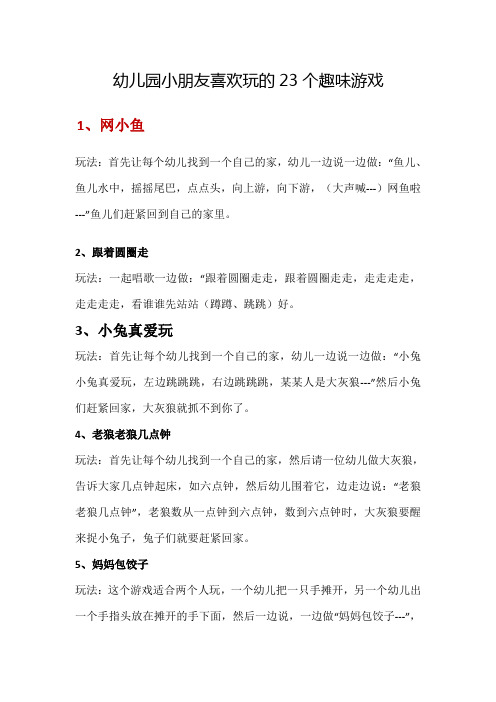 幼儿园小朋友喜欢玩的 23 个趣味游戏

1、网小鱼

玩法：首先让每个幼儿找到一个自己的家，幼儿一边说一边做：“鱼儿、鱼儿水中，摇摇尾巴，点点头，向上游，向下游，（大声喊---）网鱼啦---”鱼儿们赶紧回到自己的家里。

2、跟着圆圈走

玩法：一起唱歌一边做：“跟着圆圈走走，跟着圆圈走走，走走走走，走走走走，看谁谁先站站（蹲蹲、跳跳）好。

3、小兔真爱玩

玩法：首先让每个幼儿找到一个自己的家，幼儿一边说一边做：“小兔小兔真爱玩，左边跳跳跳，右边跳跳跳，某某人是大灰狼---”然后小兔们赶紧回家，大灰狼就抓不到你了。

4、老狼老狼几点钟

玩法：首先让每个幼儿找到一个自己的家，然后请一位幼儿做大灰狼，告诉大家几点钟起床，如六点钟，然后幼儿围着它，边走边说：“老狼老狼几点钟”，老狼数从一点钟到六点钟，数到六点钟时，大灰狼要醒来捉小兔子，兔子们就要赶紧回家。

5、妈妈包饺子

玩法：这个游戏适合两个人玩，一个幼儿把一只手摊开，另一个幼儿出一个手指头放在摊开的手下面，然后一边说，一边做“妈妈包饺子---”，